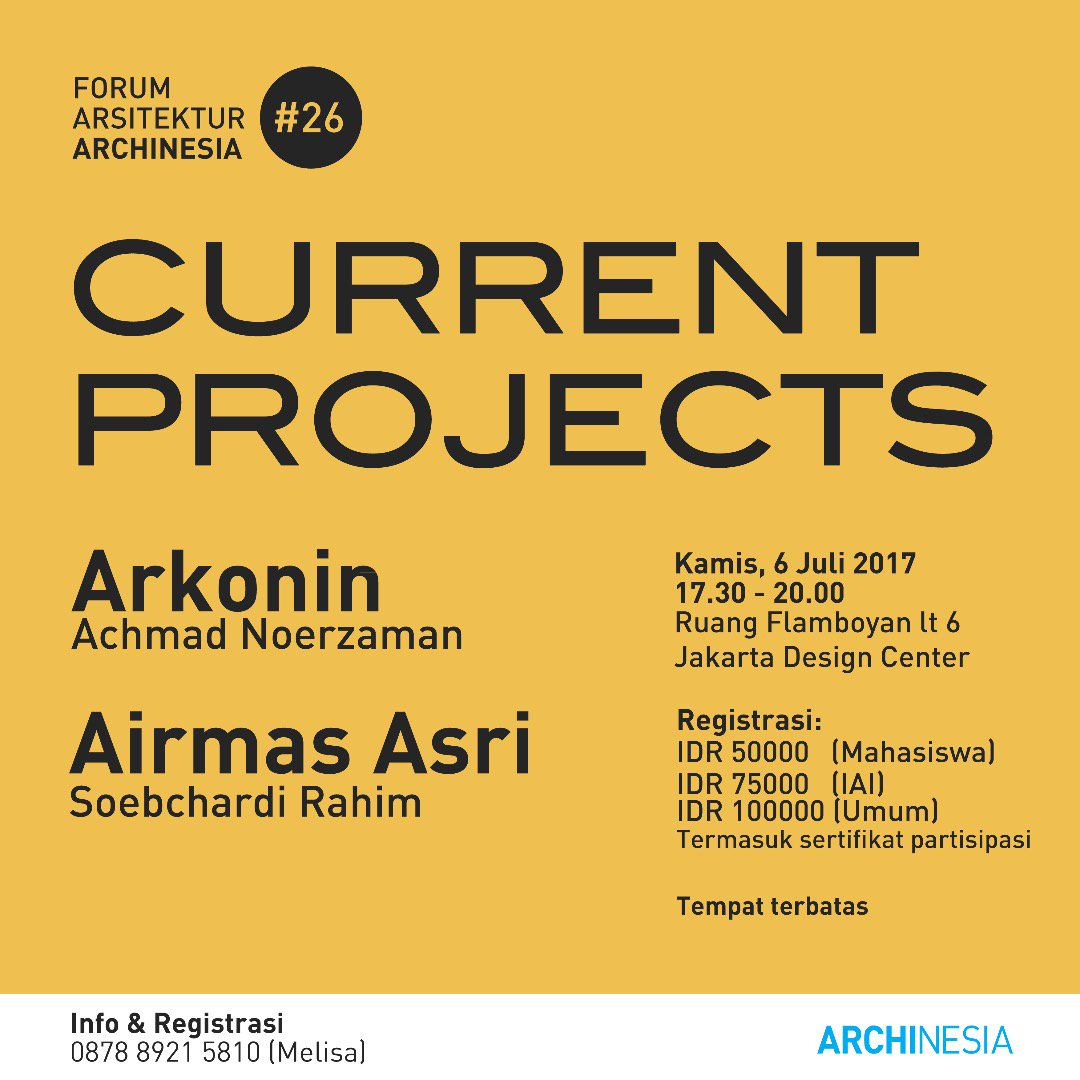 FORUM
ARSITEKTUR
ARCHINESIA

#26

CURRENT PROJECTS

Arkonin
Achmad Noerzaman

Airmas Asri
Soebchardi Rahim

Kamis, 6 Juli 2017
17.30 - 20.00
Ruang Flamboyan lt 6
Jakarta Design Center

Registrasi:
IDR 50000 (Mahasiswa)
IDR 75000 (IAI)
IDR 100000 (Umum)
Termasuk sertifikat partisipasi

Tempat terbatas

Info & Registrasi
0878 8921 5810 (Melisa)

ARCHINESIA